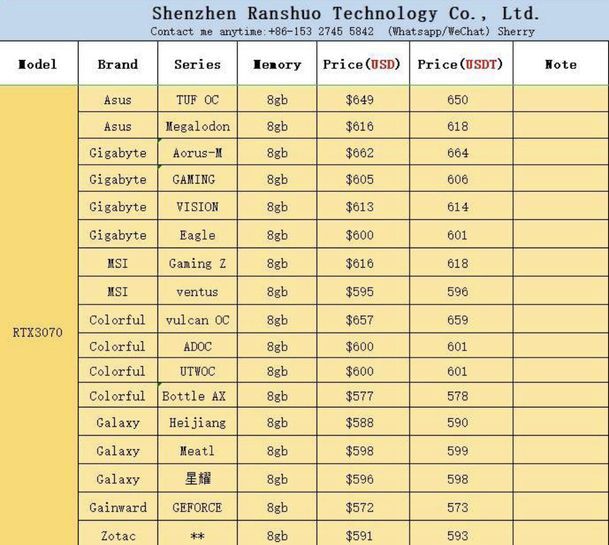 Shenzhen Ranshuo Technology Co., Ltd.
Contact me anytime:+86-153 2745 5842 (Whatsapp/WeChat) Sherry

| Model | Brand | Series | Memory | Price(USD) | Price(USDT) | Note |
|---|---|---|---|---|---|---|
| RTX3070 | Asus | TUF OC | 8gb | $649 | 650 | |
| | Asus | Megalodon | 8gb | $616 | 618 | |
| | Gigabyte | Aorus-M | 8gb | $662 | 664 | |
| | Gigabyte | GAMING | 8gb | $605 | 606 | |
| | Gigabyte | VISION | 8gb | $613 | 614 | |
| | Gigabyte | Eagle | 8gb | $600 | 601 | |
| | MSI | Gaming Z | 8gb | $616 | 618 | |
| | MSI | ventus | 8gb | $595 | 596 | |
| | Colorful | vulcan OC | 8gb | $657 | 659 | |
| | Colorful | ADOC | 8gb | $600 | 601 | |
| | Colorful | UTWOC | 8gb | $600 | 601 | |
| | Colorful | Bottle AX | 8gb | $577 | 578 | |
| | Galaxy | Heijiang | 8gb | $588 | 590 | |
| | Galaxy | Meatl | 8gb | $598 | 599 | |
| | Galaxy | 星耀 | 8gb | $596 | 598 | |
| | Gainward | GEFORCE | 8gb | $572 | 573 | |
| | Zotac | ** | 8gb | $591 | 593 | |